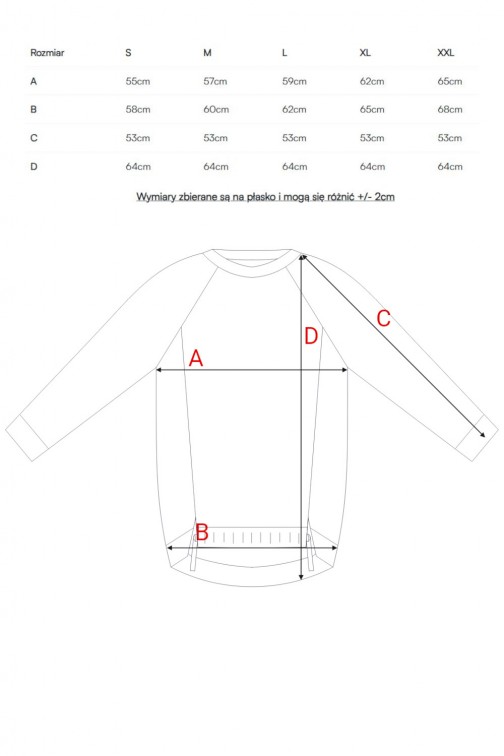 | Rozmiar | S | M | L | XL | XXL |
|---|---|---|---|---|---|
| A | 55cm | 57cm | 59cm | 62cm | 65cm |
| B | 58cm | 60cm | 62cm | 65cm | 68cm |
| C | 53cm | 53cm | 53cm | 53cm | 53cm |
| D | 64cm | 64cm | 64cm | 64cm | 64cm |

Wymiary zbierane są na płasko i mogą się różnić +/- 2cm

C

D

A

B